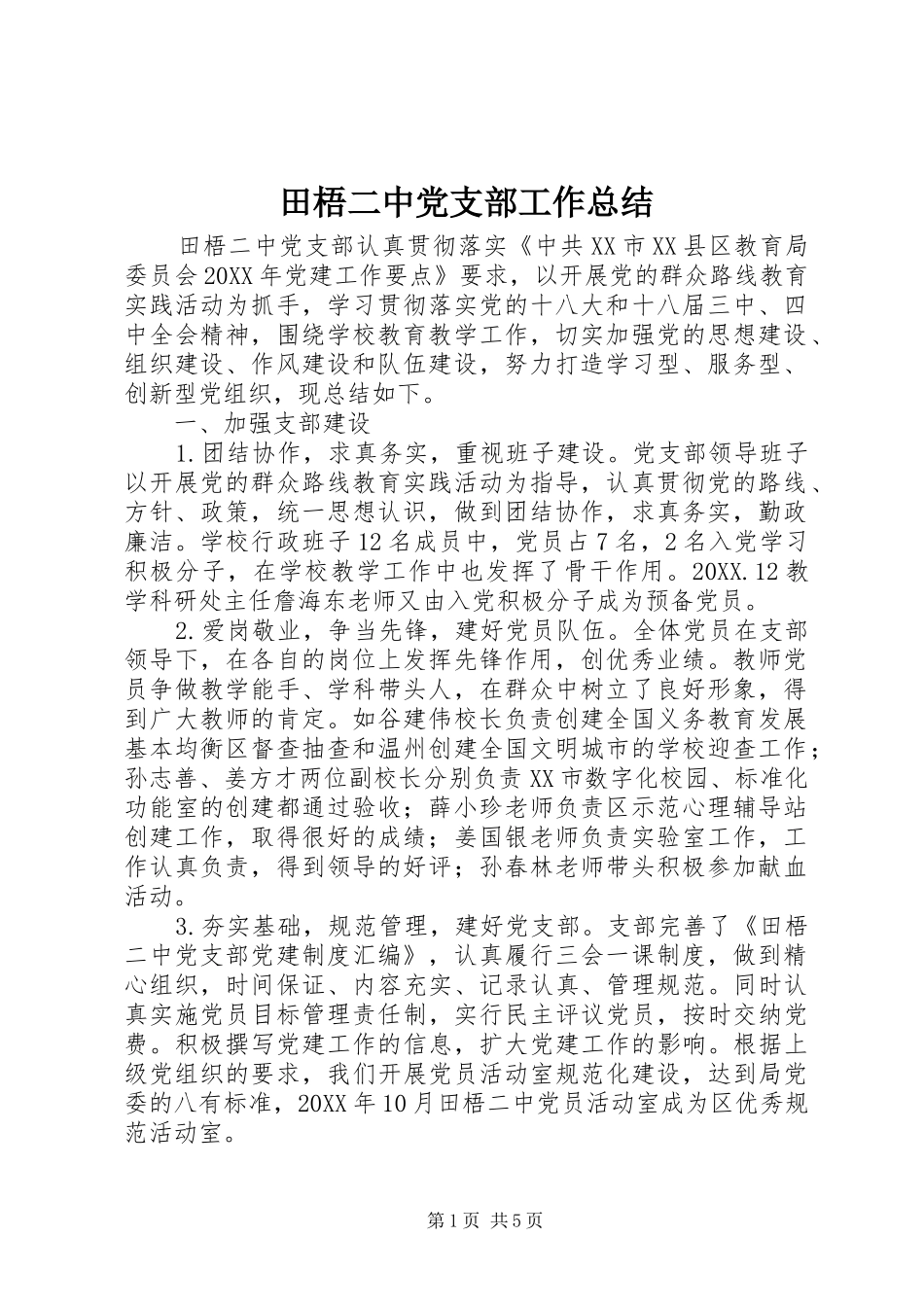 田梧二中党支部工作总结

田梧二中党支部认真贯彻落实《中共XX市XX县区教育局委员会20XX年党建工作要点》要求，以开展党的群众路线教育实践活动为抓手，学习贯彻落实党的十八大和十八届三中、四中全会精神，围绕学校教育教学工作，切实加强党的思想建设、组织建设、作风建设和队伍建设，努力打造学习型、服务型、创新型党组织，现总结如下。

一、加强支部建设

1.团结协作，求真务实，重视班子建设。党支部领导班子以开展党的群众路线教育实践活动为指导，认真贯彻党的路线、方针、政策，统一思想认识，做到团结协作，求真务实，勤政廉洁。学校行政班子12名成员中，党员占7名，2名入党学习积极分子，在学校教学工作中也发挥了骨干作用。20XX.12教学科研处主任詹海东老师又由入党积极分子成为预备党员。

2.爱岗敬业，争当先锋，建好党员队伍。全体党员在支部领导下，在各自的岗位上发挥先锋作用，创优秀业绩。教师党员争做教学能手、学科带头人，在群众中树立了良好形象，得到广大教师的肯定。如谷建伟校长负责创建全国义务教育发展基本均衡区督查抽查和温州创建全国文明城市的学校迎查工作；孙志善、姜方才两位副校长分别负责XX市数字化校园、标准化功能室的创建都通过验收；薛小珍老师负责区示范心理辅导站创建工作，取得很好的成绩；姜国银老师负责实验室工作，工作认真负责，得到领导的好评；孙春林老师带头积极参加献血活动。

3.夯实基础，规范管理，建好党支部。支部完善了《田梧二中党支部党建制度汇编》，认真履行三会一课制度，做到精心组织，时间保证、内容充实、记录认真、管理规范。同时认真实施党员目标管理责任制，实行民主评议党员，按时交纳党费。积极撰写党建工作的信息，扩大党建工作的影响。根据上级党组织的要求，我们开展党员活动室规范化建设，达到局党委的八有标准，20XX年10月田梧二中党员活动室成为区优秀规范活动室。

第1页 共5页